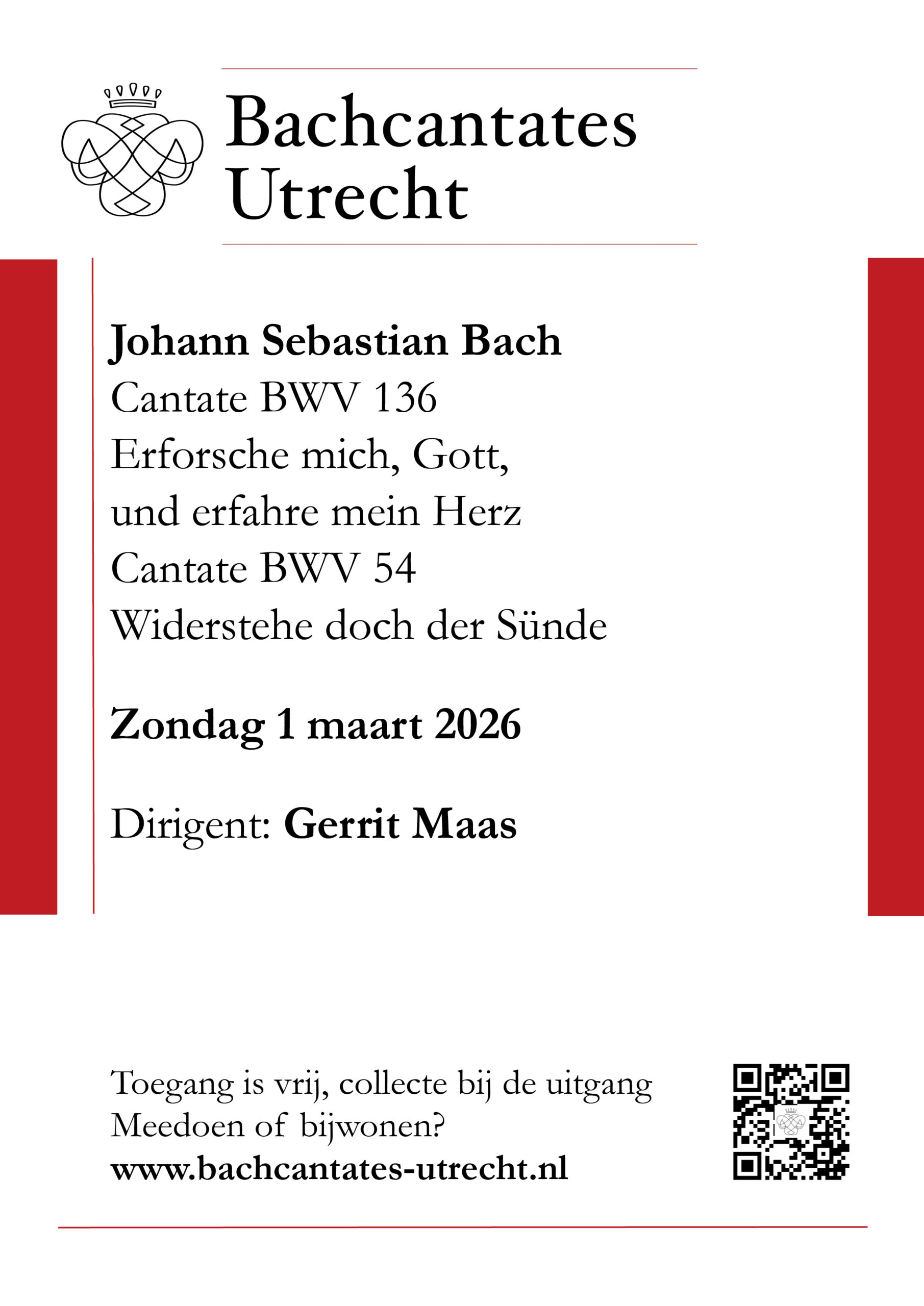 Bachcantates Utrecht

Johann Sebastian Bach
Cantate BWV 136
Erforsche mich, Gott, und erfahre mein Herz
Cantate BWV 54
Widerstehe doch der Sünde

Zondag 1 maart 2026

Dirigent: Gerrit Maas

Toegang is vrij, collecte bij de uitgang
Meedoen of bijwonen?
www.bachcantates-utrecht.nl